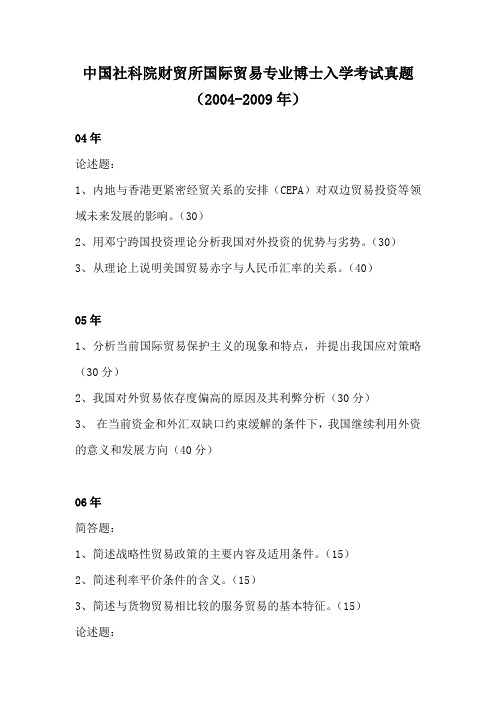 中国社科院财贸所国际贸易专业博士入学考试真题
（2004-2009 年）

04 年

论述题：

1、内地与香港更紧密经贸关系的安排（CEPA）对双边贸易投资等领域未来发展的影响。（30）

2、用邓宁跨国投资理论分析我国对外投资的优势与劣势。（30）

3、从理论上说明美国贸易赤字与人民币汇率的关系。（40）

05 年

1、分析当前国际贸易保护主义的现象和特点，并提出我国应对策略（30 分）

2、我国对外贸易依存度偏高的原因及其利弊分析（30 分）

3、 在当前资金和外汇双缺口约束缓解的条件下，我国继续利用外资的意义和发展方向（40 分）

06 年

简答题：

1、简述战略性贸易政策的主要内容及适用条件。（15）

2、简述利率平价条件的含义。（15）

3、简述与货物贸易相比较的服务贸易的基本特征。（15）

论述题：